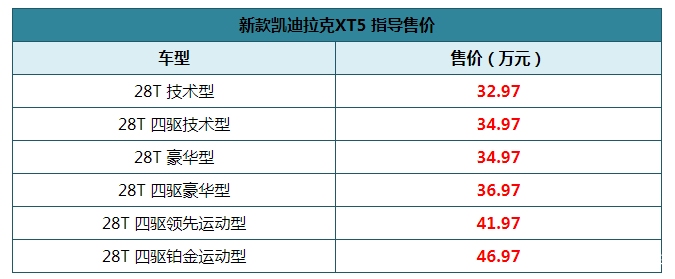 新款凯迪拉克XT5 指导售价

| 车型 | 售价（万元） |
|---|---|
| 28T 技术型 | 32.97 |
| 28T 四驱技术型 | 34.97 |
| 28T 豪华型 | 34.97 |
| 28T 四驱豪华型 | 36.97 |
| 28T 四驱领先运动型 | 41.97 |
| 28T 四驱铂金运动型 | 46.97 |